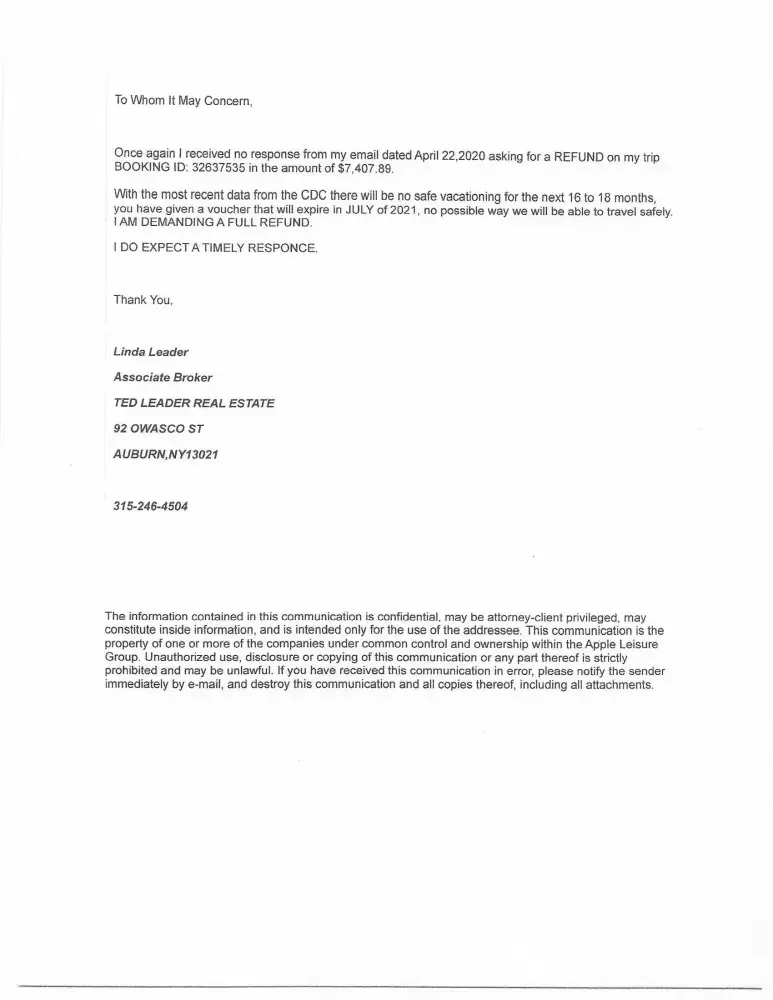 To Whom It May Concern,

Once again I received no response from my email dated April 22,2020 asking for a REFUND on my trip BOOKING ID: 32637535 in the amount of $7,407.89.

With the most recent data from the CDC there will be no safe vacationing for the next 16 to 18 months, you have given a voucher that will expire in JULY of 2021, no possible way we will be able to travel safely. I AM DEMANDING A FULL REFUND.

I DO EXPECT A TIMELY RESPONCE.

Thank You,

Linda Leader

Associate Broker

TED LEADER REAL ESTATE

92 OWASCO ST

AUBURN,NY13021

315-246-4504

The information contained in this communication is confidential, may be attorney-client privileged, may constitute inside information, and is intended only for the use of the addressee. This communication is the property of one or more of the companies under common control and ownership within the Apple Leisure Group. Unauthorized use, disclosure or copying of this communication or any part thereof is strictly prohibited and may be unlawful. If you have received this communication in error, please notify the sender immediately by e-mail, and destroy this communication and all copies thereof, including all attachments.